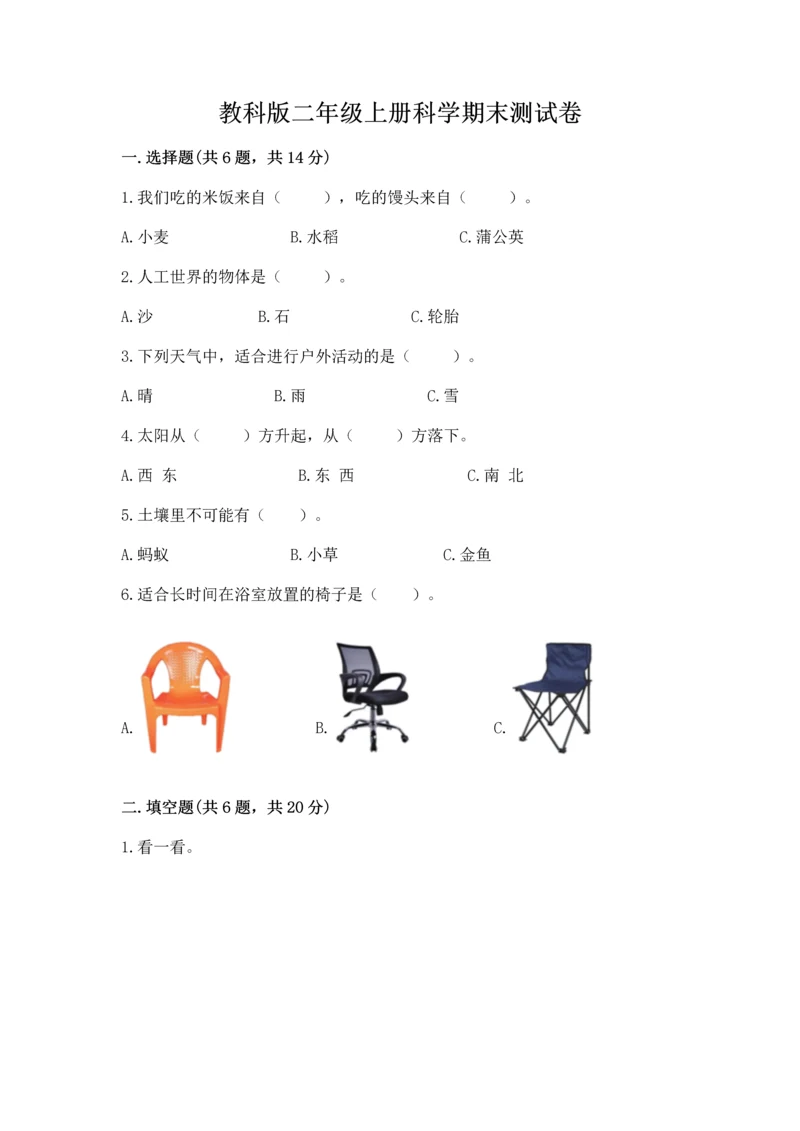 教科版二年级上册科学期末测试卷

一.选择题(共6题，共14分)

1.我们吃的米饭来自（　　），吃的馒头来自（　　）。

A.小麦　　B.水稻　　C.蒲公英

2.人工世界的物体是（　　）。

A.沙　　B.石　　C.轮胎

3.下列天气中，适合进行户外活动的是（　　）。

A.晴　　B.雨　　C.雪

4.太阳从（　　）方升起，从（　　）方落下。

A.西 东　　B.东 西　　C.南 北

5.土壤里不可能有（　　）。

A.蚂蚁　　B.小草　　C.金鱼

6.适合长时间在浴室放置的椅子是（　　）。

A.　　B.　　C.

二.填空题(共6题，共20分)

1.看一看。